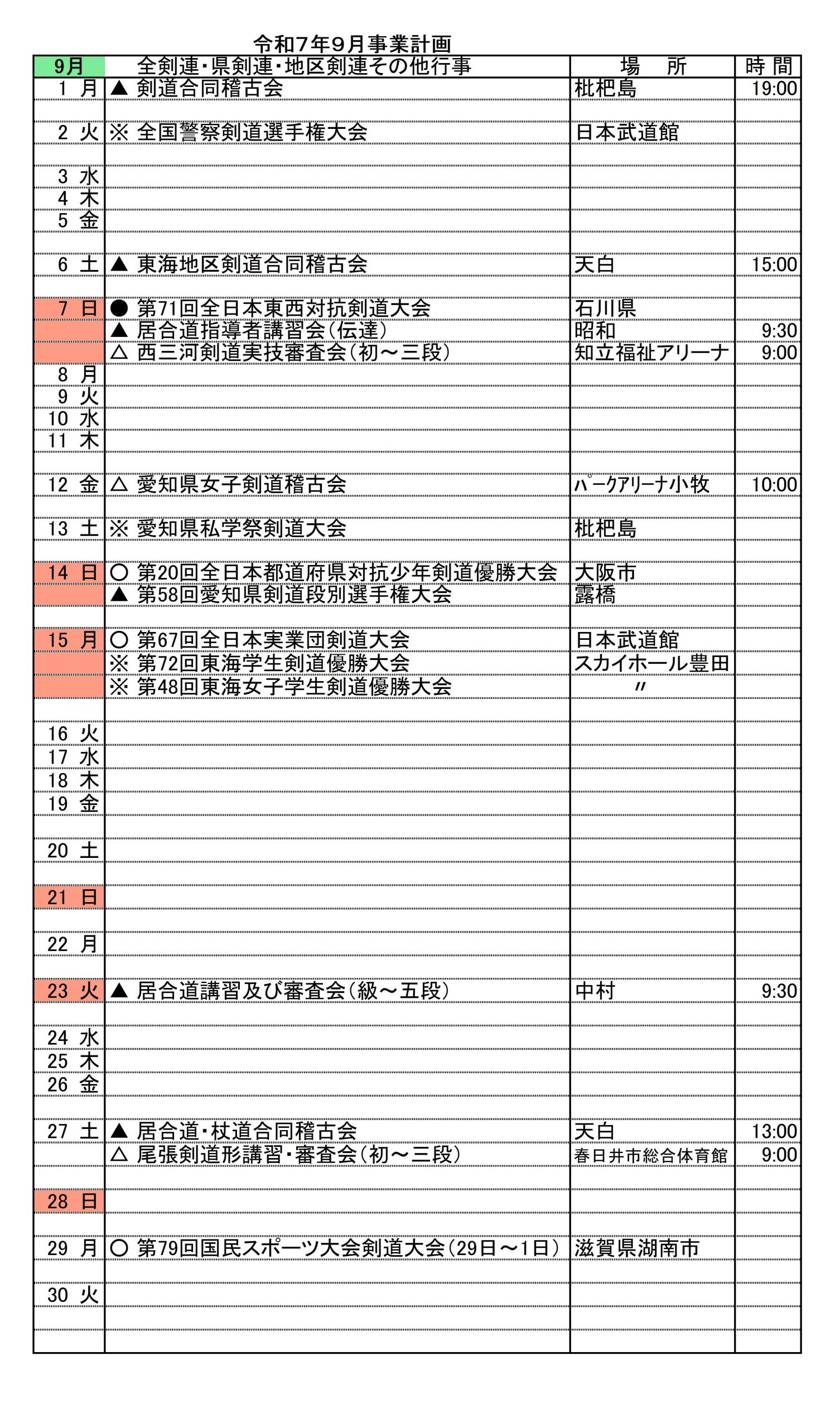 令和7年9月事業計画

| 9月 | 全剣連・県剣連・地区剣連その他行事 | 場　所 | 時 間 |
|---|---|---|---|
| 1 月 | ▲ 剣道合同稽古会 | 枇杷島 | 19:00 |
| 2 火 | ※ 全国警察剣道選手権大会 | 日本武道館 | |
| 3 水 | | | |
| 4 木 | | | |
| 5 金 | | | |
| 6 土 | ▲ 東海地区剣道合同稽古会 | 天白 | 15:00 |
| 7 日 | ● 第71回全日本東西対抗剣道大会 | 石川県 | |
| | ▲ 居合道指導者講習会(伝達) | 昭和 | 9:30 |
| | △ 西三河剣道実技審査会(初～三段) | 知立福祉アリーナ | 9:00 |
| 8 月 | | | |
| 9 火 | | | |
| 10 水 | | | |
| 11 木 | | | |
| 12 金 | △ 愛知県女子剣道稽古会 | パークアリーナ小牧 | 10:00 |
| 13 土 | ※ 愛知県私学祭剣道大会 | 枇杷島 | |
| 14 日 | ○ 第20回全日本都道府県対抗少年剣道優勝大会 | 大阪市 | |
| | ▲ 第58回愛知県剣道段別選手権大会 | 露橋 | |
| 15 月 | ○ 第67回全日本実業団剣道大会 | 日本武道館 | |
| | ※ 第72回東海学生剣道優勝大会 | スカイホール豊田 | |
| | ※ 第48回東海女子学生剣道優勝大会 | 〃 | |
| 16 火 | | | |
| 17 水 | | | |
| 18 木 | | | |
| 19 金 | | | |
| 20 土 | | | |
| 21 日 | | | |
| 22 月 | | | |
| 23 火 | ▲ 居合道講習及び審査会(級～五段) | 中村 | 9:30 |
| 24 水 | | | |
| 25 木 | | | |
| 26 金 | | | |
| 27 土 | ▲ 居合道・杖道合同稽古会 | 天白 | 13:00 |
| | △ 尾張剣道形講習・審査会(初～三段) | 春日井市総合体育館 | 9:00 |
| 28 日 | | | |
| 29 月 | ○ 第79回国民スポーツ大会剣道大会(29日～1日) | 滋賀県湖南市 | |
| 30 火 | | | |